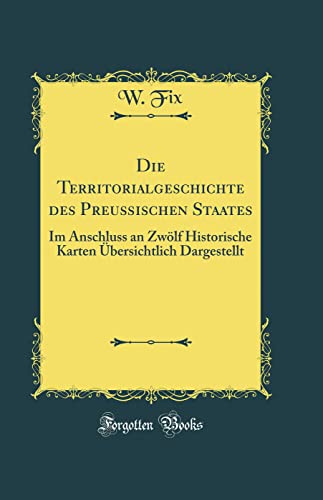 W. Fix

Die Territorialgeschichte des Preussischen Staates

Im Anschluss an Zwölf Historische Karten Übersichtlich Dargestellt

Forgotten Books